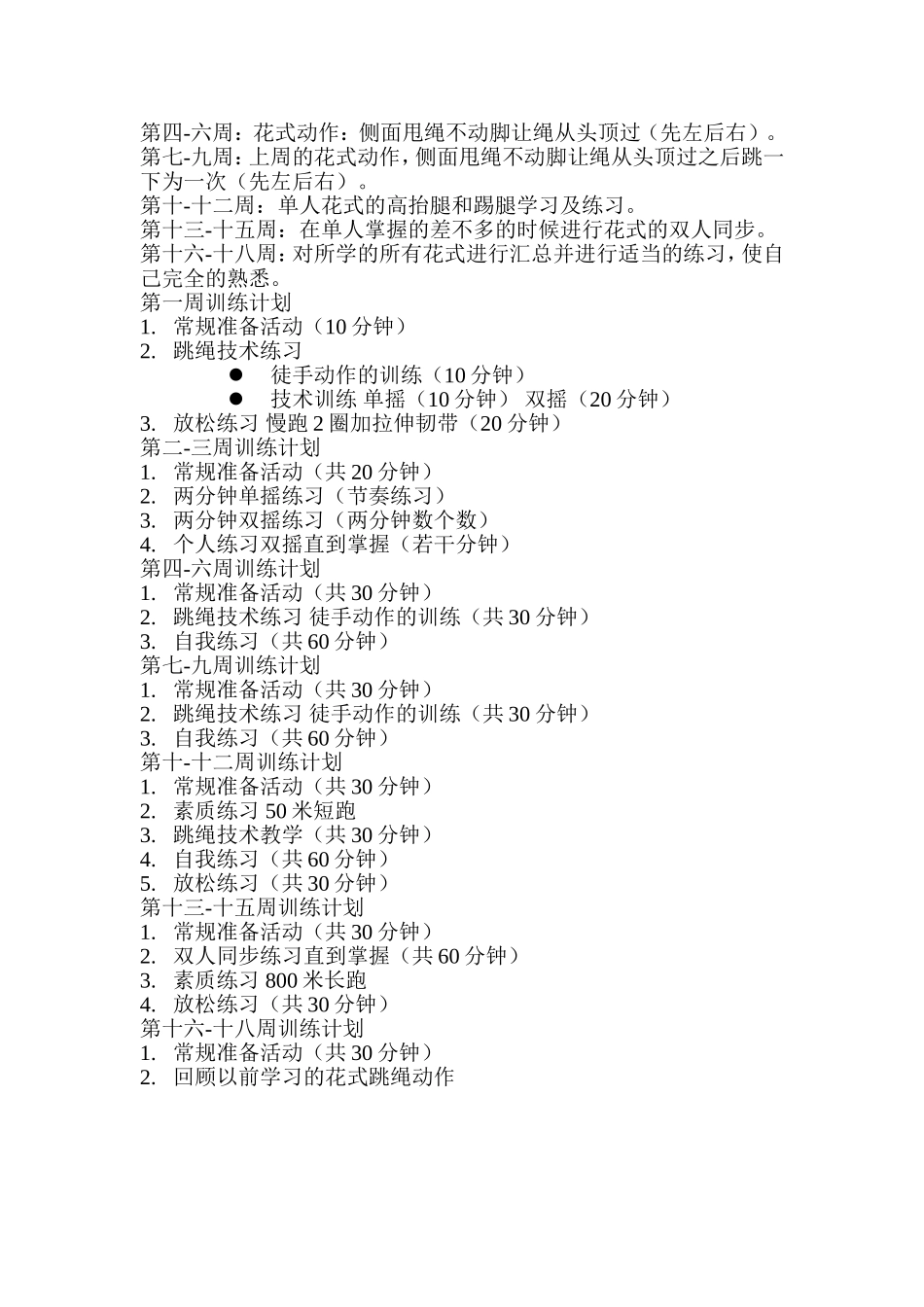 第四-六周：花式动作：侧面甩绳不动脚让绳从头顶过（先左后右）。
第七-九周：上周的花式动作，侧面甩绳不动脚让绳从头顶过之后跳一下为一次（先左后右）。
第十-十二周：单人花式的高抬腿和踢腿学习及练习。
第十三-十五周：在单人掌握的差不多的时候进行花式的双人同步。
第十六-十八周：对所学的所有花式进行汇总并进行适当的练习，使自己完全的熟悉。
第一周训练计划
1. 常规准备活动（10 分钟）
2. 跳绳技术练习
● 徒手动作的训练（10 分钟）
● 技术训练 单摇（10 分钟） 双摇（20 分钟）
3. 放松练习 慢跑 2 圈加拉伸韧带（20 分钟）
第二-三周训练计划
1. 常规准备活动（共 20 分钟）
2. 两分钟单摇练习（节奏练习）
3. 两分钟双摇练习（两分钟数个数）
4. 个人练习双摇直到掌握（若干分钟）
第四-六周训练计划
1. 常规准备活动（共 30 分钟）
2. 跳绳技术练习 徒手动作的训练（共 30 分钟）
3. 自我练习（共 60 分钟）
第七-九周训练计划
1. 常规准备活动（共 30 分钟）
2. 跳绳技术练习 徒手动作的训练（共 30 分钟）
3. 自我练习（共 60 分钟）
第十-十二周训练计划
1. 常规准备活动（共 30 分钟）
2. 素质练习 50 米短跑
3. 跳绳技术教学（共 30 分钟）
4. 自我练习（共 60 分钟）
5. 放松练习（共 30 分钟）
第十三-十五周训练计划
1. 常规准备活动（共 30 分钟）
2. 双人同步练习直到掌握（共 60 分钟）
3. 素质练习 800 米长跑
4. 放松练习（共 30 分钟）
第十六-十八周训练计划
1. 常规准备活动（共 30 分钟）
2. 回顾以前学习的花式跳绳动作